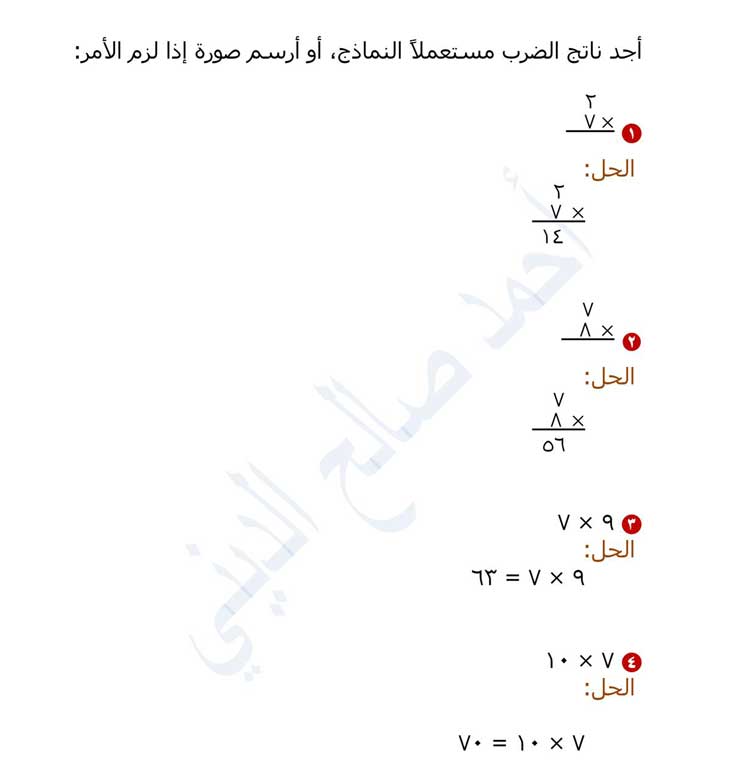 أجد ناتج الضرب مستعملاً النماذج، أو أرسم صورة إذا لزم الأمر:

١ ٢
× ٧

الحل:
٢
× ٧
١٤

٢ ٧
× ٨

الحل:
٧
× ٨
٥٦

٣ ٩ × ٧
الحل:
٩ × ٧ = ٦٣

٤ ٧ × ١٠
الحل:
٧ × ١٠ = ٧٠

أحمد صالح الديني